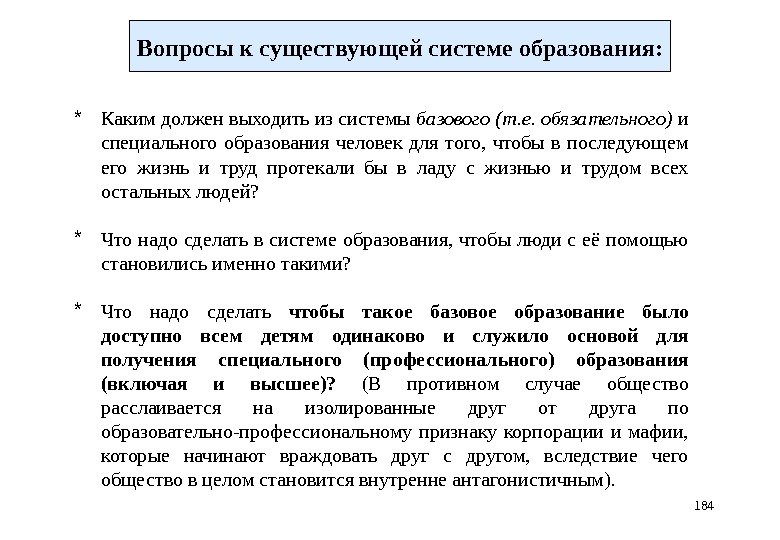 Вопросы к существующей системе образования:

* Каким должен выходить из системы базового (т.е. обязательного) и специального образования человек для того, чтобы в последующем его жизнь и труд протекали бы в ладу с жизнью и трудом всех остальных людей?

* Что надо сделать в системе образования, чтобы люди с её помощью становились именно такими?

* Что надо сделать чтобы такое базовое образование было доступно всем детям одинаково и служило основой для получения специального (профессионального) образования (включая и высшее)? (В противном случае общество расслаивается на изолированные друг от друга по образовательно-профессиональному признаку корпорации и мафии, которые начинают враждовать друг с другом, вследствие чего общество в целом становится внутренне антагонистичным).

184